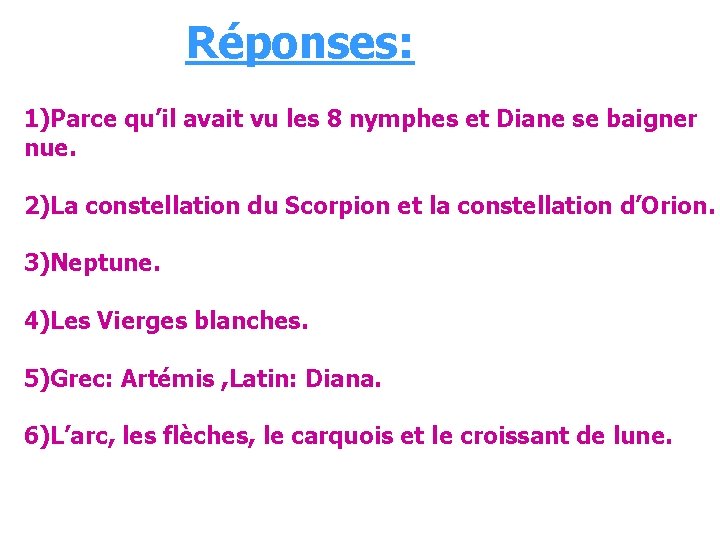 Réponses:

1)Parce qu'il avait vu les 8 nymphes et Diane se baigner nue.

2)La constellation du Scorpion et la constellation d'Orion.

3)Neptune.

4)Les Vierges blanches.

5)Grec: Artémis ,Latin: Diana.

6)L'arc, les flèches, le carquois et le croissant de lune.